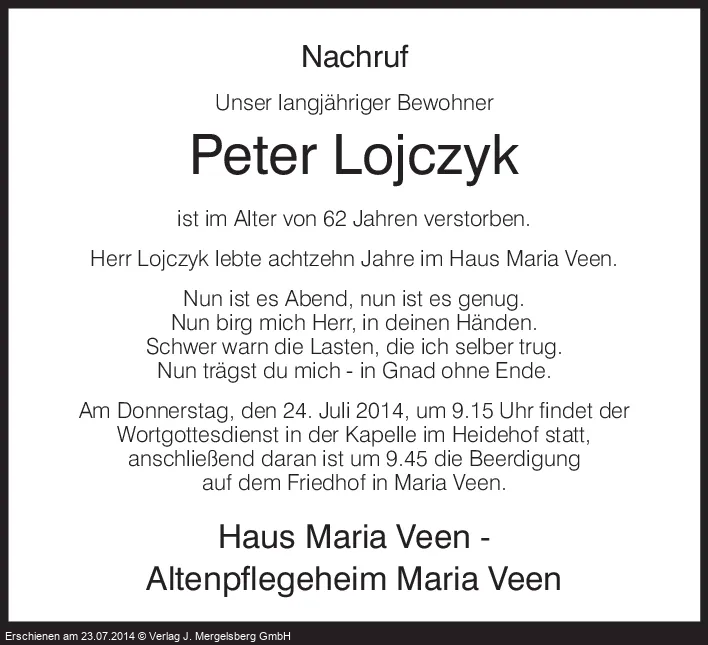 Nachruf

Unser langjähriger Bewohner

Peter Lojczyk

ist im Alter von 62 Jahren verstorben.

Herr Lojczyk lebte achtzehn Jahre im Haus Maria Veen.

Nun ist es Abend, nun ist es genug.
Nun birg mich Herr, in deinen Händen.
Schwer warn die Lasten, die ich selber trug.
Nun trägst du mich - in Gnad ohne Ende.

Am Donnerstag, den 24. Juli 2014, um 9.15 Uhr findet der Wortgottesdienst in der Kapelle im Heidehof statt, anschließend daran ist um 9.45 die Beerdigung auf dem Friedhof in Maria Veen.

Haus Maria Veen -
Altenpflegeheim Maria Veen

Erschienen am 23.07.2014 © Verlag J. Mergelsberg GmbH